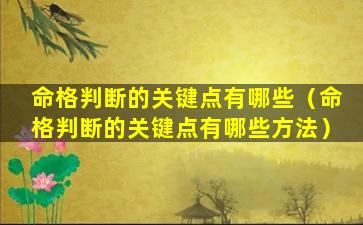 命格判断的关键点有哪些（命格判断的关键点有哪些方法）